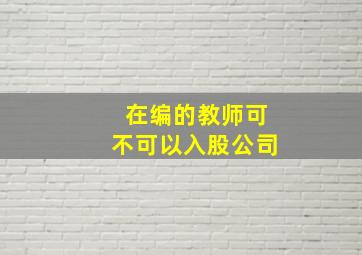 在编的教师可
不可以入股公司